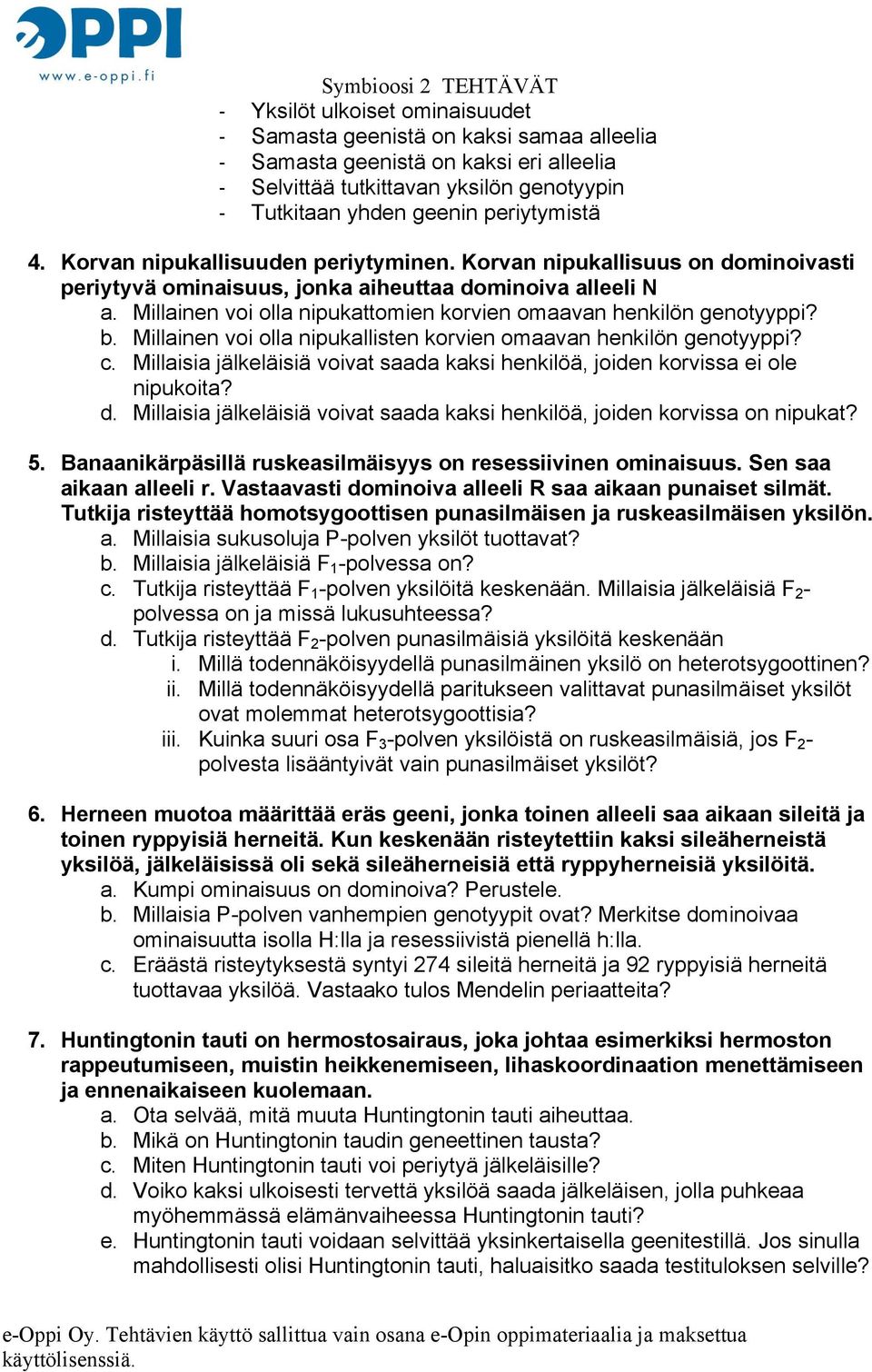 eOPPI
www.e-oppi.fi

Symbioosi 2 TEHTÄVÄT

- Yksilöt ulkoiset ominaisuudet
- Samasta geenistä on kaksi samaa alleelia
- Samasta geenistä on kaksi eri alleelia
- Selvittää tutkittavan yksilön genotyypin
- Tutkitaan yhden geenin periytymistä

4. Korvan nipukallisuuden periytyminen. Korvan nipukallisuus on dominoivasti periytyvä ominaisuus, jonka aiheuttaa dominoiva alleeli N
a. Millainen voi olla nipukattomien korvien omaavan henkilön genotyyppi?
b. Millainen voi olla nipukallisten korvien omaavan henkilön genotyyppi?
c. Millaisia jälkeläisiä voivat saada kaksi henkilöä, joiden korvissa ei ole nipukoita?
d. Millaisia jälkeläisiä voivat saada kaksi henkilöä, joiden korvissa on nipukat?

5. Banaanikärpäsillä ruskeasilmäisyys on resessiivinen ominaisuus. Sen saa aikaan alleeli r. Vastaavasti dominoiva alleeli R saa aikaan punaiset silmät. Tutkija risteyttää homotsygoottisen punasilmäisen ja ruskeasilmäisen yksilön.
a. Millaisia sukusoluja P-polven yksilöt tuottavat?
b. Millaisia jälkeläisiä $F_1$-polvessa on?
c. Tutkija risteyttää $F_1$-polven yksilöitä keskenään. Millaisia jälkeläisiä $F_2$-polvessa on ja missä lukusuhteessa?
d. Tutkija risteyttää $F_2$-polven punasilmäisiä yksilöitä keskenään
i. Millä todennäköisyydellä punasilmäinen yksilö on heterotsygoottinen?
ii. Millä todennäköisyydellä paritukseen valittavat punasilmäiset yksilöt ovat molemmat heterotsygoottisia?
iii. Kuinka suuri osa $F_3$-polven yksilöistä on ruskeasilmäisiä, jos $F_2$-polvesta lisääntyivät vain punasilmäiset yksilöt?

6. Herneen muotoa määrittää eräs geeni, jonka toinen alleeli saa aikaan sileitä ja toinen ryppyisiä herneitä. Kun keskenään risteytettiin kaksi sileäherneistä yksilöä, jälkeläisissä oli sekä sileäherneisiä että ryppyherneisiä yksilöitä.
a. Kumpi ominaisuus on dominoiva? Perustele.
b. Millaisia P-polven vanhempien genotyypit ovat? Merkitse dominoivaa ominaisuutta isolla H:lla ja resessiivistä pienellä h:lla.
c. Eräästä risteytyksestä syntyi 274 sileitä herneitä ja 92 ryppyisiä herneitä tuottavaa yksilöä. Vastaako tulos Mendelin periaatteita?

7. Huntingtonin tauti on hermostosairaus, joka johtaa esimerkiksi hermoston rappeutumiseen, muistin heikkenemiseen, lihaskoordinaation menettämiseen ja ennenaikaiseen kuolemaan.
a. Ota selvää, mitä muuta Huntingtonin tauti aiheuttaa.
b. Mikä on Huntingtonin taudin geneettinen tausta?
c. Miten Huntingtonin tauti voi periytyä jälkeläisille?
d. Voiko kaksi ulkoisesti tervettä yksilöä saada jälkeläisen, jolla puhkeaa myöhemmässä elämänvaiheessa Huntingtonin tauti?
e. Huntingtonin tauti voidaan selvittää yksinkertaisella geenitestillä. Jos sinulla mahdollisesti olisi Huntingtonin tauti, haluaisitko saada testituloksen selville?

e-Oppi Oy. Tehtävien käyttö sallittua vain osana e-Opin oppimateriaalia ja maksettua käyttölisenssiä.